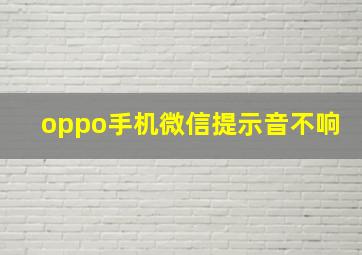 oppo手机微信提示音不响